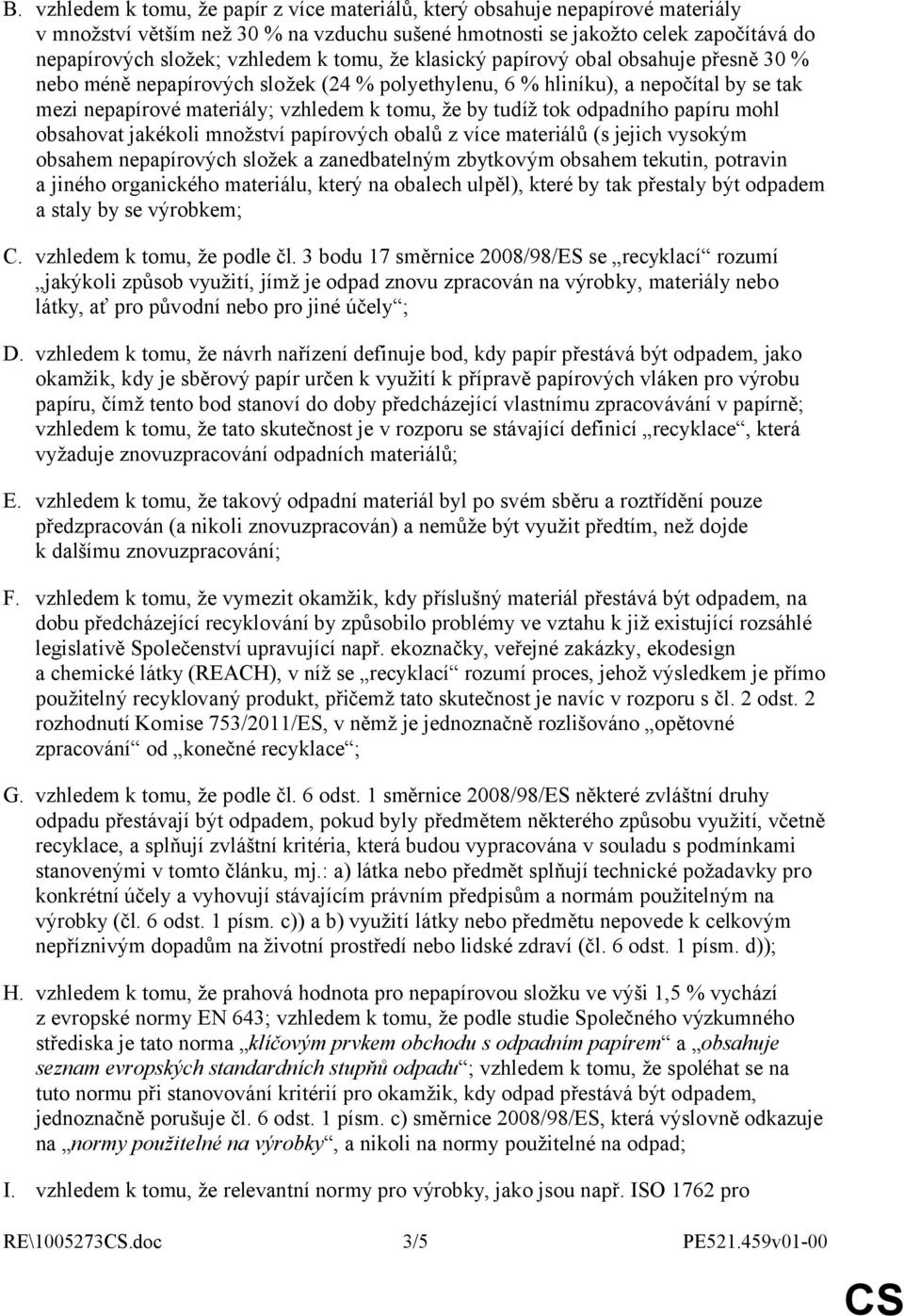 B. vzhledem k tomu, že papír z více materiálů, který obsahuje nepapírové materiály v množství větším než 30 % na vzduchu sušené hmotnosti se jakožto celek započítává do nepapírových složek; vzhledem k tomu, že klasický papírový obal obsahuje přesně 30 % nebo méně nepapírových složek (24 % polyethylenu, 6 % hliníku), a nepočítal by se tak mezi nepapírové materiály; vzhledem k tomu, že by tudíž tok odpadního papíru mohl obsahovat jakékoli množství papírových obalů z více materiálů (s jejich vysokým obsahem nepapírových složek a zanedbatelným zbytkovým obsahem tekutin, potravin a jiného organického materiálu, který na obalech ulpěl), které by tak přestaly být odpadem a staly by se výrobkem;

C. vzhledem k tomu, že podle čl. 3 bodu 17 směrnice 2008/98/ES se „recyklací“ rozumí „jakýkoli způsob využití, jímž je odpad znovu zpracován na výrobky, materiály nebo látky, ať pro původní nebo pro jiné účely“;

D. vzhledem k tomu, že návrh nařízení definuje bod, kdy papír přestává být odpadem, jako okamžik, kdy je sběrový papír určen k využití k přípravě papírových vláken pro výrobu papíru, čímž tento bod stanoví do doby předcházející vlastnímu zpracovávání v papírně; vzhledem k tomu, že tato skutečnost je v rozporu se stávající definicí „recyklace“, která vyžaduje znovuzpracování odpadních materiálů;

E. vzhledem k tomu, že takový odpadní materiál byl po svém sběru a roztřídění pouze předzpracován (a nikoli znovuzpracován) a nemůže být využit předtím, než dojde k dalšímu znovuzpracování;

F. vzhledem k tomu, že vymezit okamžik, kdy příslušný materiál přestává být odpadem, na dobu předcházející recyklování by způsobilo problémy ve vztahu k již existující rozsáhlé legislativě Společenství upravující např. ekoznačky, veřejné zakázky, ekodesign a chemické látky (REACH), v níž se „recyklací“ rozumí proces, jehož výsledkem je přímo použitelný recyklovaný produkt, přičemž tato skutečnost je navíc v rozporu s čl. 2 odst. 2 rozhodnutí Komise 753/2011/ES, v němž je jednoznačně rozlišováno „opětovné zpracování“ od „konečné recyklace“;

G. vzhledem k tomu, že podle čl. 6 odst. 1 směrnice 2008/98/ES některé zvláštní druhy odpadu přestávají být odpadem, pokud byly předmětem některého způsobu využití, včetně recyklace, a splňují zvláštní kritéria, která budou vypracována v souladu s podmínkami stanovenými v tomto článku, mj.: a) látka nebo předmět splňují technické požadavky pro konkrétní účely a vyhovují stávajícím právním předpisům a normám použitelným na výrobky (čl. 6 odst. 1 písm. c)) a b) využití látky nebo předmětu nepovede k celkovým nepříznivým dopadům na životní prostředí nebo lidské zdraví (čl. 6 odst. 1 písm. d));

H. vzhledem k tomu, že prahová hodnota pro nepapírovou složku ve výši 1,5 % vychází z evropské normy EN 643; vzhledem k tomu, že podle studie Společného výzkumného střediska je tato norma „klíčovým prvkem obchodu s odpadním papírem“ a „obsahuje seznam evropských standardních stupňů odpadu“; vzhledem k tomu, že spoléhat se na tuto normu při stanovování kritérií pro okamžik, kdy odpad přestává být odpadem, jednoznačně porušuje čl. 6 odst. 1 písm. c) směrnice 2008/98/ES, která výslovně odkazuje na „normy použitelné na výrobky“, a nikoli na normy použitelné na odpad;

I. vzhledem k tomu, že relevantní normy pro výrobky, jako jsou např. ISO 1762 pro

RE\1005273CS.doc 3/5 PE521.459v01-00

CS